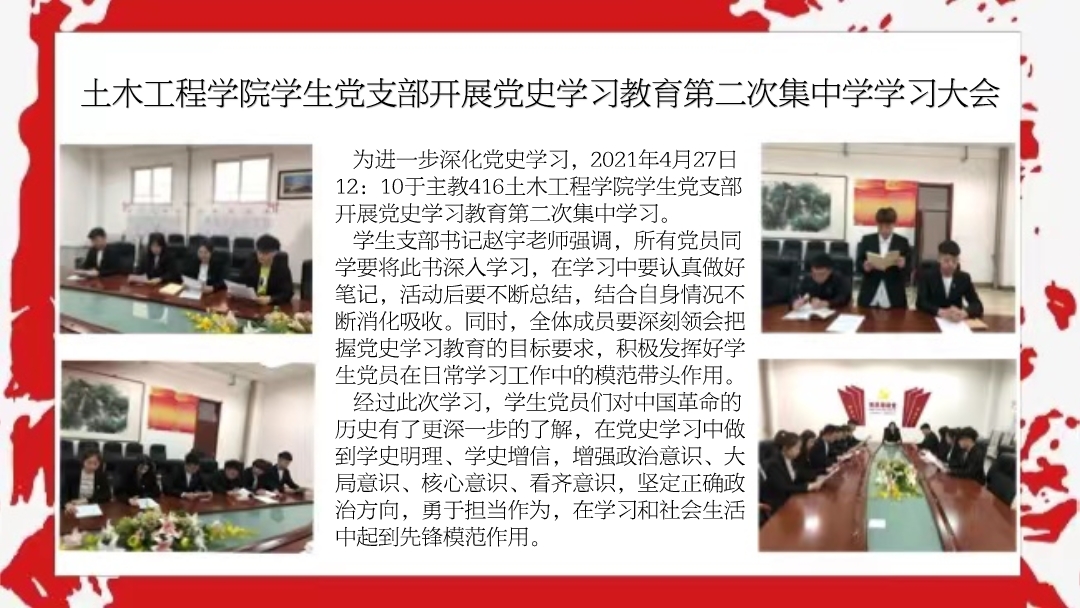 土木工程学院学生党支部开展党史学习教育第二次集中学学习大会

为进一步深化党史学习，2021年4月27日12：10于主教416土木工程学院学生党支部开展党史学习教育第二次集中学习。

学生支部书记赵宇老师强调，所有党员同学要将此书深入学习，在学习中要认真做好笔记，活动后要不断总结，结合自身情况不断消化吸收。同时，全体成员要深刻领会把握党史学习教育的目标要求，积极发挥好学生党员在日常学习工作中的模范带头作用。

经过此次学习，学生党员们对中国革命的历史有了更深一步的了解，在党史学习中做到学史明理、学史增信，增强政治意识、大局意识、核心意识、看齐意识，坚定正确政治方向，勇于担当作为，在学习和社会生活中起到先锋模范作用。